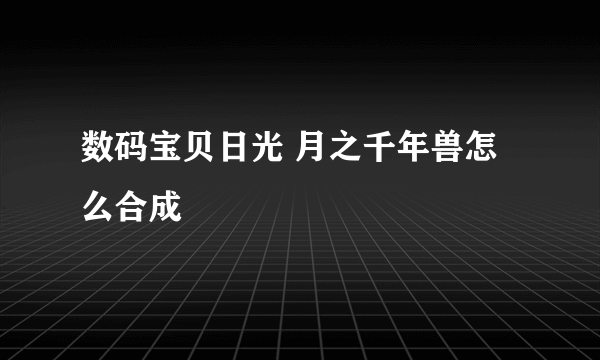 数码宝贝日光 月之千年兽怎么合成